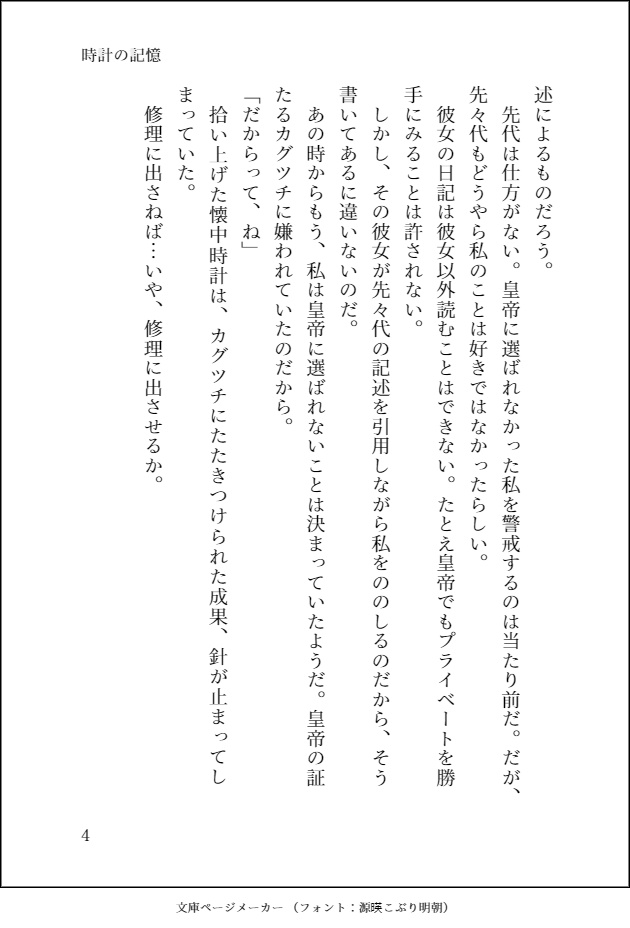 時計の記憶

述によるものだろう。

先代は仕方がない。皇帝に選ばれなかった私を警戒するのは当たり前だ。だが、先々代もどうやら私のことは好きではなかったらしい。

彼女の日記は彼女以外読むことはできない。たとえ皇帝でもプライベートを勝手にみることは許されない。

しかし、その彼女が先々代の記述を引用しながら私をののしるのだから、そう書いてあるに違いないのだ。

あの時からもう、私は皇帝に選ばれないことは決まっていたようだ。皇帝の証たるカグツチに嫌われていたのだから。

「だからって、ね」

拾い上げた懐中時計は、カグツチにたたきつけられた成果、針が止まってしまっていた。

修理に出さねば…いや、修理に出させるか。

4

文庫ページメーカー（フォント：源暎こぶり明朝）